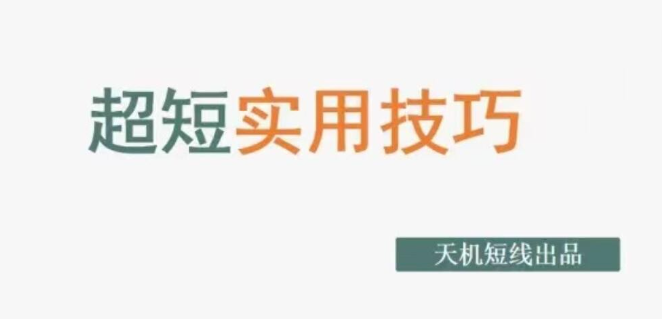 超短实用技巧

天机短线出品